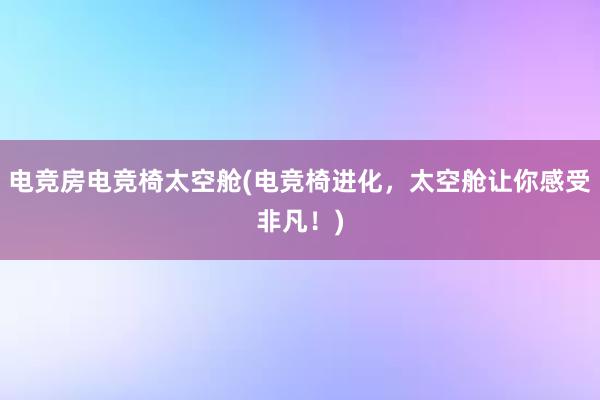 电竞房电竞椅太空舱(电竞椅进化，太空舱让你感受非凡！)